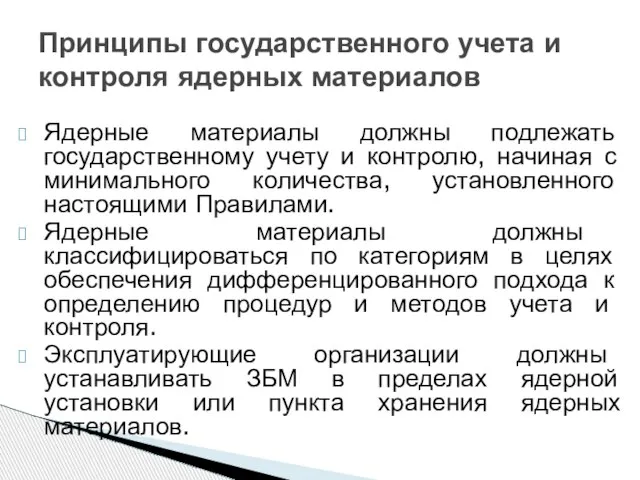 Принципы государственного учета и контроля ядерных материалов

Ядерные материалы должны подлежать государственному учету и контролю, начиная с минимального количества, установленного настоящими Правилами.

Ядерные материалы должны классифицироваться по категориям в целях обеспечения дифференцированного подхода к определению процедур и методов учета и контроля.

Эксплуатирующие организации должны устанавливать ЗБМ в пределах ядерной установки или пункта хранения ядерных материалов.